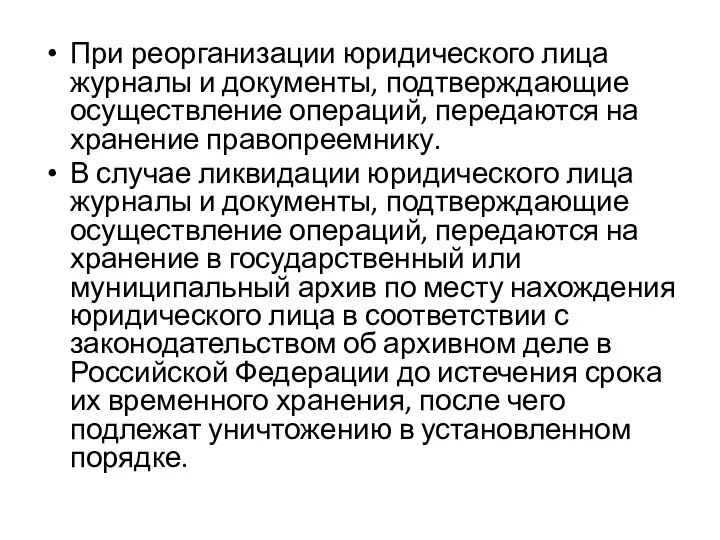 • При реорганизации юридического лица журналы и документы, подтверждающие осуществление операций, передаются на хранение правопреемнику.
• В случае ликвидации юридического лица журналы и документы, подтверждающие осуществление операций, передаются на хранение в государственный или муниципальный архив по месту нахождения юридического лица в соответствии с законодательством об архивном деле в Российской Федерации до истечения срока их временного хранения, после чего подлежат уничтожению в установленном порядке.